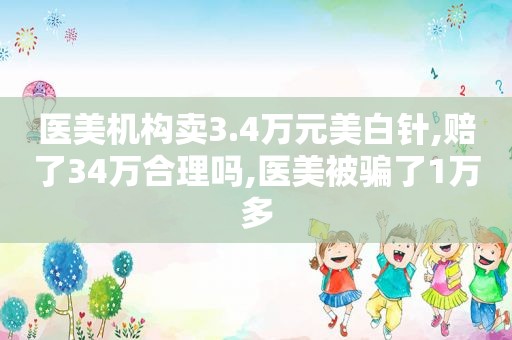 医美机构卖3.4万元美白针,赔了34万合理吗,医美被骗了1万多